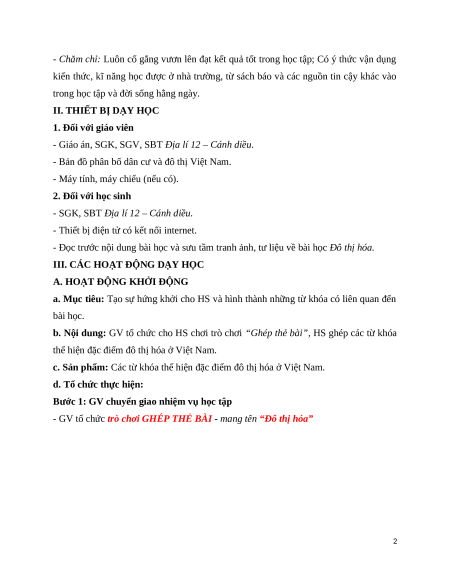 - Chăm chỉ: Luôn cố gắng vươn lên đạt kết quả tốt trong học tập; Có ý thức vận dụng kiến thức, kĩ năng học được ở nhà trường, từ sách báo và các nguồn tin cậy khác vào trong học tập và đời sống hằng ngày.

II. THIẾT BỊ DẠY HỌC

1. Đối với giáo viên

- Giáo án, SGK, SGV, SBT Địa lí 12 – Cánh diều.

- Bản đồ phân bố dân cư và đô thị Việt Nam.

- Máy tính, máy chiếu (nếu có).

2. Đối với học sinh

- SGK, SBT Địa lí 12 – Cánh diều.

- Thiết bị điện tử có kết nối internet.

- Đọc trước nội dung bài học và sưu tầm tranh ảnh, tư liệu về bài học Đô thị hóa.

III. CÁC HOẠT ĐỘNG DẠY HỌC

A. HOẠT ĐỘNG KHỞI ĐỘNG

a. Mục tiêu: Tạo sự hứng khởi cho HS và hình thành những từ khóa có liên quan đến bài học.

b. Nội dung: GV tổ chức cho HS chơi trò chơi "Ghép thẻ bài", HS ghép các từ khóa thể hiện đặc điểm đô thị hóa ở Việt Nam.

c. Sản phẩm: Các từ khóa thể hiện đặc điểm đô thị hóa ở Việt Nam.

d. Tổ chức thực hiện:

Bước 1: GV chuyển giao nhiệm vụ học tập

- GV tổ chức trò chơi GHÉP THẺ BÀI - mang tên "Đô thị hóa"

2